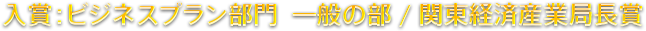 入賞:ビジネスプラン部門 一般の部 / 関東経済産業局長賞